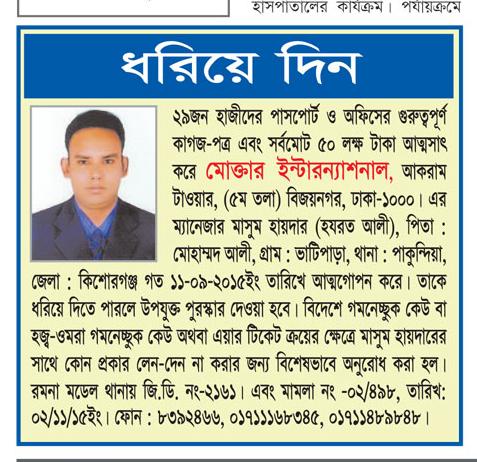 হাসপাতালের কার্যক্রম। পর্যায়ক্রমে

ধরিয়ে দিন

২৯জন হাজীদের পাসপোর্ট ও অফিসের গুরুত্বপূর্ণ কাগজ-পত্র এবং সর্বমোট ৫০ লক্ষ টাকা আত্মসাৎ করে মোক্তার ইন্টারন্যাশনাল, আকরাম টাওয়ার, (৫ম তলা) বিজয়নগর, ঢাকা-১০০০। এর ম্যানেজার মাসুম হায়দার (হযরত আলী), পিতা : মোহাম্মদ আলী, গ্রাম : ভাটিপাড়া, থানা : পাকুন্দিয়া, জেলা : কিশোরগঞ্জ গত ১১-০৯-২০১৫ইং তারিখে আত্মগোপন করে। তাকে ধরিয়ে দিতে পারলে উপযুক্ত পুরস্কার দেওয়া হবে। বিদেশে গমনেচ্ছুক কেউ বা হজ্ব-ওমরা গমনেচ্ছুক কেউ অথবা এয়ার টিকেট ক্রয়ের ক্ষেত্রে মাসুম হায়দারের সাথে কোন প্রকার লেন-দেন না করার জন্য বিশেষভাবে অনুরোধ করা হল। রমনা মডেল থানায় জি.ডি. নং-২১৬১। এবং মামলা নং -০২/৪৯৮, তারিখ: ০২/১১/১৫ইং। ফোন : ৮৩৯২৪৬৬, ০১৭১১১৬৮৩৪৫, ০১৭১১৪৮৯৮৪৮।